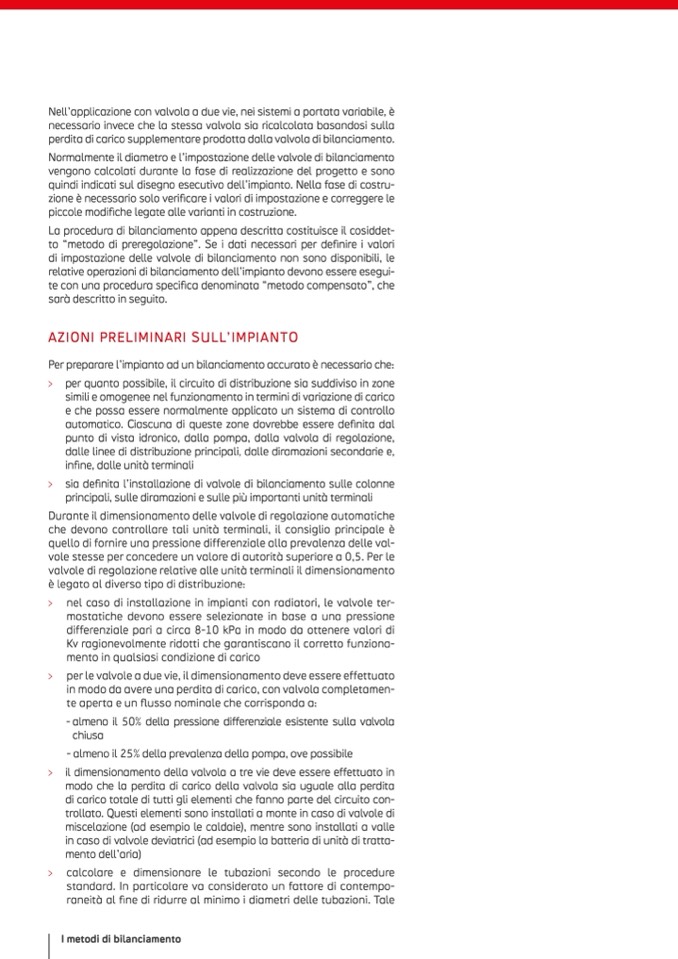 Nell'applicazione con valvola a due vie, nei sistemi a portata variabile, è necessario invece che la stessa valvola sia ricalcolata basandosi sulla perdita di carico supplementare prodotta dalla valvola di bilanciamento.

Normalmente il diametro e l'impostazione delle valvole di bilanciamento vengono calcolati durante la fase di realizzazione del progetto e sono quindi indicati sul disegno esecutivo dell'impianto. Nella fase di costruzione è necessario solo verificare i valori di impostazione e correggere le piccole modifiche legate alle varianti in costruzione.

La procedura di bilanciamento appena descritta costituisce il cosiddetto "metodo di preregolazione". Se i dati necessari per definire i valori di impostazione delle valvole di bilanciamento non sono disponibili, le relative operazioni di bilanciamento dell'impianto devono essere eseguite con una procedura specifica denominata "metodo compensato", che sarà descritto in seguito.

AZIONI PRELIMINARI SULL'IMPIANTO

Per preparare l'impianto ad un bilanciamento accurato è necessario che:

> per quanto possibile, il circuito di distribuzione sia suddiviso in zone simili e omogenee nel funzionamento in termini di variazione di carico e che possa essere normalmente applicato un sistema di controllo automatico. Ciascuna di queste zone dovrebbe essere definita dal punto di vista idronico, dalla pompa, dalla valvola di regolazione, dalle linee di distribuzione principali, dalle diramazioni secondarie e, infine, dalle unità terminali

> sia definita l'installazione di valvole di bilanciamento sulle colonne principali, sulle diramazioni e sulle più importanti unità terminali

Durante il dimensionamento delle valvole di regolazione automatiche che devono controllare tali unità terminali, il consiglio principale è quello di fornire una pressione differenziale alla prevalenza delle valvole stesse per concedere un valore di autorità superiore a 0,5. Per le valvole di regolazione relative alle unità terminali il dimensionamento è legato al diverso tipo di distribuzione:

> nel caso di installazione in impianti con radiatori, le valvole termostatiche devono essere selezionate in base a una pressione differenziale pari a circa 8-10 kPa in modo da ottenere valori di Kv ragionevolmente ridotti che garantiscano il corretto funzionamento in qualsiasi condizione di carico

> per le valvole a due vie, il dimensionamento deve essere effettuato in modo da avere una perdita di carico, con valvola completamente aperta e un flusso nominale che corrisponda a:

- almeno il 50% della pressione differenziale esistente sulla valvola chiusa

- almeno il 25% della prevalenza della pompa, ove possibile

> il dimensionamento della valvola a tre vie deve essere effettuato in modo che la perdita di carico della valvola sia uguale alla perdita di carico totale di tutti gli elementi che fanno parte del circuito controllato. Questi elementi sono installati a monte in caso di valvole di miscelazione (ad esempio le caldaie), mentre sono installati a valle in caso di valvole deviatrici (ad esempio la batteria di unità di trattamento dell'aria)

> calcolare e dimensionare le tubazioni secondo le procedure standard. In particolare va considerato un fattore di contemporaneità al fine di ridurre al minimo i diametri delle tubazioni. Tale

I metodi di bilanciamento